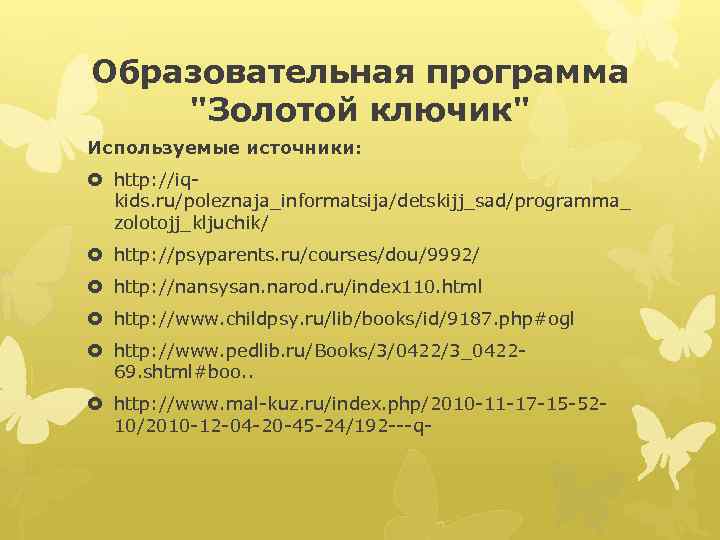 Образовательная программа "Золотой ключик"

Используемые источники:

• http://iq-kids.ru/poleznaja_informatsija/detskijj_sad/programma_zolotojj_kljuchik/
• http://psyparents.ru/courses/dou/9992/
• http://nansysan.narod.ru/index110.html
• http://www.childpsy.ru/lib/books/id/9187.php#ogl
• http://www.pedlib.ru/Books/3/0422/3_0422-69.shtml#boo..
• http://www.mal-kuz.ru/index.php/2010-11-17-15-52-10/2010-12-04-20-45-24/192---q-